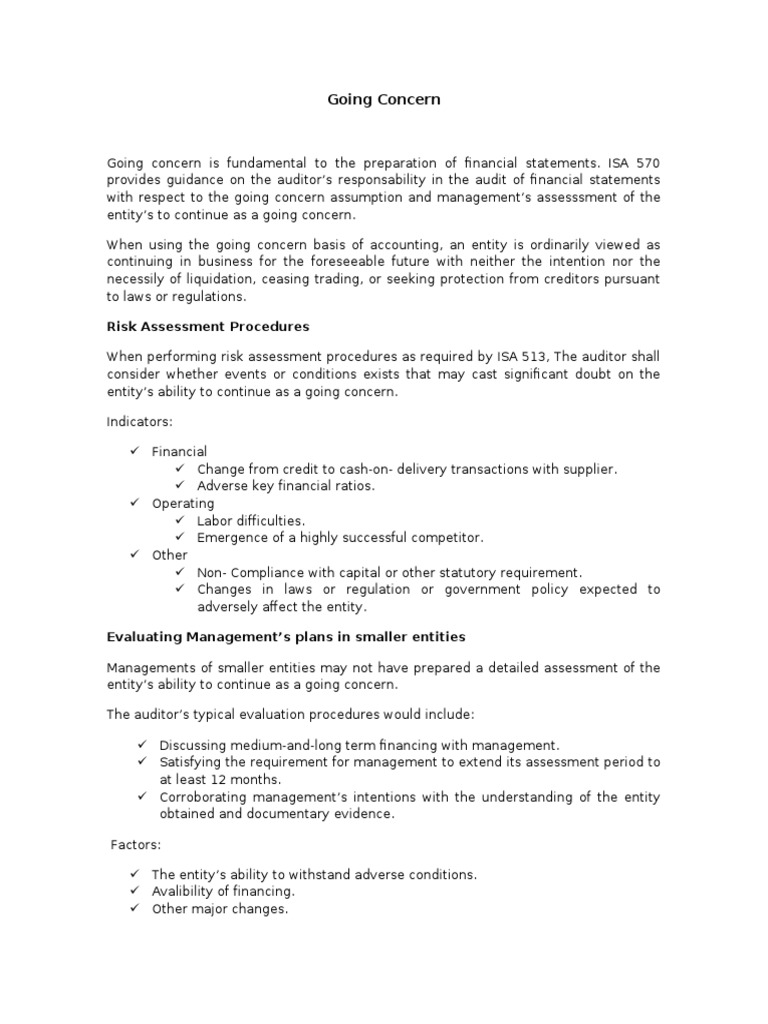 Going Concern

Going concern is fundamental to the preparation of financial statements. ISA 570 provides guidance on the auditor's responsability in the audit of financial statements with respect to the going concern assumption and management's assesssment of the entity's to continue as a going concern.

When using the going concern basis of accounting, an entity is ordinarily viewed as continuing in business for the foreseeable future with neither the intention nor the necessily of liquidation, ceasing trading, or seeking protection from creditors pursuant to laws or regulations.

Risk Assessment Procedures

When performing risk assessment procedures as required by ISA 513, The auditor shall consider whether events or conditions exists that may cast significant doubt on the entity's ability to continue as a going concern.

Indicators:

✓ Financial
✓ Change from credit to cash-on- delivery transactions with supplier.
✓ Adverse key financial ratios.
✓ Operating
✓ Labor difficulties.
✓ Emergence of a highly successful competitor.
✓ Other
✓ Non- Compliance with capital or other statutory requirement.
✓ Changes in laws or regulation or government policy expected to adversely affect the entity.

Evaluating Management's plans in smaller entities

Managements of smaller entities may not have prepared a detailed assessment of the entity's ability to continue as a going concern.

The auditor's typical evaluation procedures would include:

✓ Discussing medium-and-long term financing with management.
✓ Satisfying the requirement for management to extend its assessment period to at least 12 months.
✓ Corroborating management's intentions with the understanding of the entity obtained and documentary evidence.

Factors:

✓ The entity's ability to withstand adverse conditions.
✓ Avalibility of financing.
✓ Other major changes.